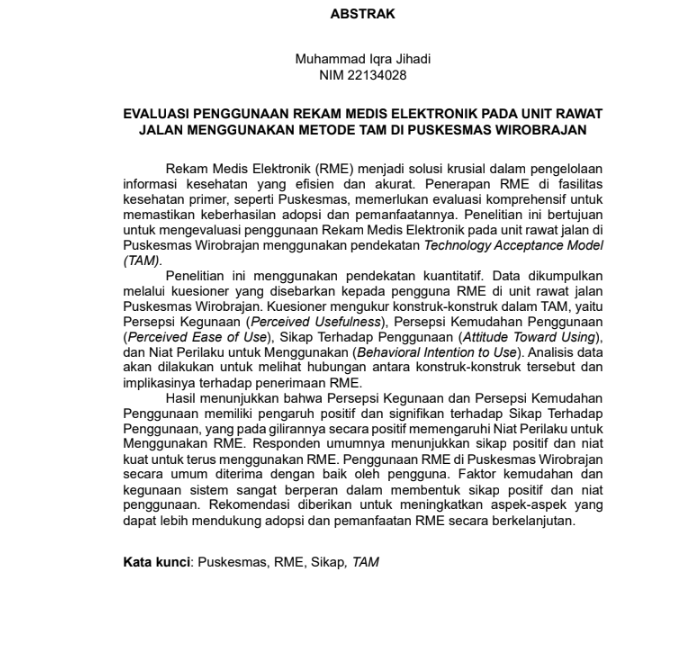 ABSTRAK

Muhammad Iqra Jihadi
NIM 22134028

EVALUASI PENGGUNAAN REKAM MEDIS ELEKTRONIK PADA UNIT RAWAT JALAN MENGGUNAKAN METODE TAM DI PUSKESMAS WIROBRAJAN

Rekam Medis Elektronik (RME) menjadi solusi krusial dalam pengelolaan informasi kesehatan yang efisien dan akurat. Penerapan RME di fasilitas kesehatan primer, seperti Puskesmas, memerlukan evaluasi komprehensif untuk memastikan keberhasilan adopsi dan pemanfaatannya. Penelitian ini bertujuan untuk mengevaluasi penggunaan Rekam Medis Elektronik pada unit rawat jalan di Puskesmas Wirobrajan menggunakan pendekatan Technology Acceptance Model (TAM).

Penelitian ini menggunakan pendekatan kuantitatif. Data dikumpulkan melalui kuesioner yang disebarkan kepada pengguna RME di unit rawat jalan Puskesmas Wirobrajan. Kuesioner mengukur konstruk-konstruk dalam TAM, yaitu Persepsi Kegunaan (Perceived Usefulness), Persepsi Kemudahan Penggunaan (Perceived Ease of Use), Sikap Terhadap Penggunaan (Attitude Toward Using), dan Niat Perilaku untuk Menggunakan (Behavioral Intention to Use). Analisis data akan dilakukan untuk melihat hubungan antara konstruk-konstruk tersebut dan implikasinya terhadap penerimaan RME.

Hasil menunjukkan bahwa Persepsi Kegunaan dan Persepsi Kemudahan Penggunaan memiliki pengaruh positif dan signifikan terhadap Sikap Terhadap Penggunaan, yang pada gilirannya secara positif memengaruhi Niat Perilaku untuk Menggunakan RME. Responden umumnya menunjukkan sikap positif dan niat kuat untuk terus menggunakan RME. Penggunaan RME di Puskesmas Wirobrajan secara umum diterima dengan baik oleh pengguna. Faktor kemudahan dan kegunaan sistem sangat berperan dalam membentuk sikap positif dan niat penggunaan. Rekomendasi diberikan untuk meningkatkan aspek-aspek yang dapat lebih mendukung adopsi dan pemanfaatan RME secara berkelanjutan.

Kata kunci: Puskesmas, RME, Sikap, TAM